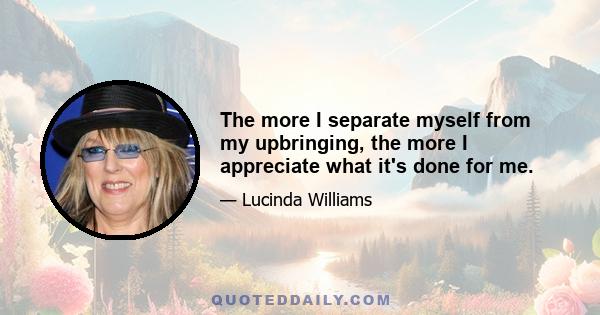 The more I separate myself from my upbringing, the more I appreciate what it's done for me.

— Lucinda Williams

QUOTEDDAILY.COM